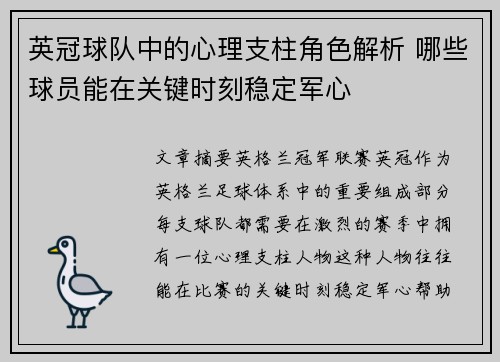 英冠球队中的心理支柱角色解析 哪些球员能在关键时刻稳定军心

文章摘要英格兰冠军联赛英冠作为英格兰足球体系中的重要组成部分每支球队都需要在激烈的赛季中拥有一位心理支柱人物这种人物往往能在比赛的关键时刻稳定军心帮助